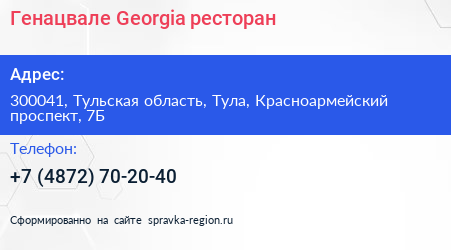 Генацвале Georgia ресторан

Адрес:

300041, Тульская область, Тула, Красноармейский проспект, 7Б

Телефон:

+7 (4872) 70-20-40

Сформированно на сайте spravka-region.ru